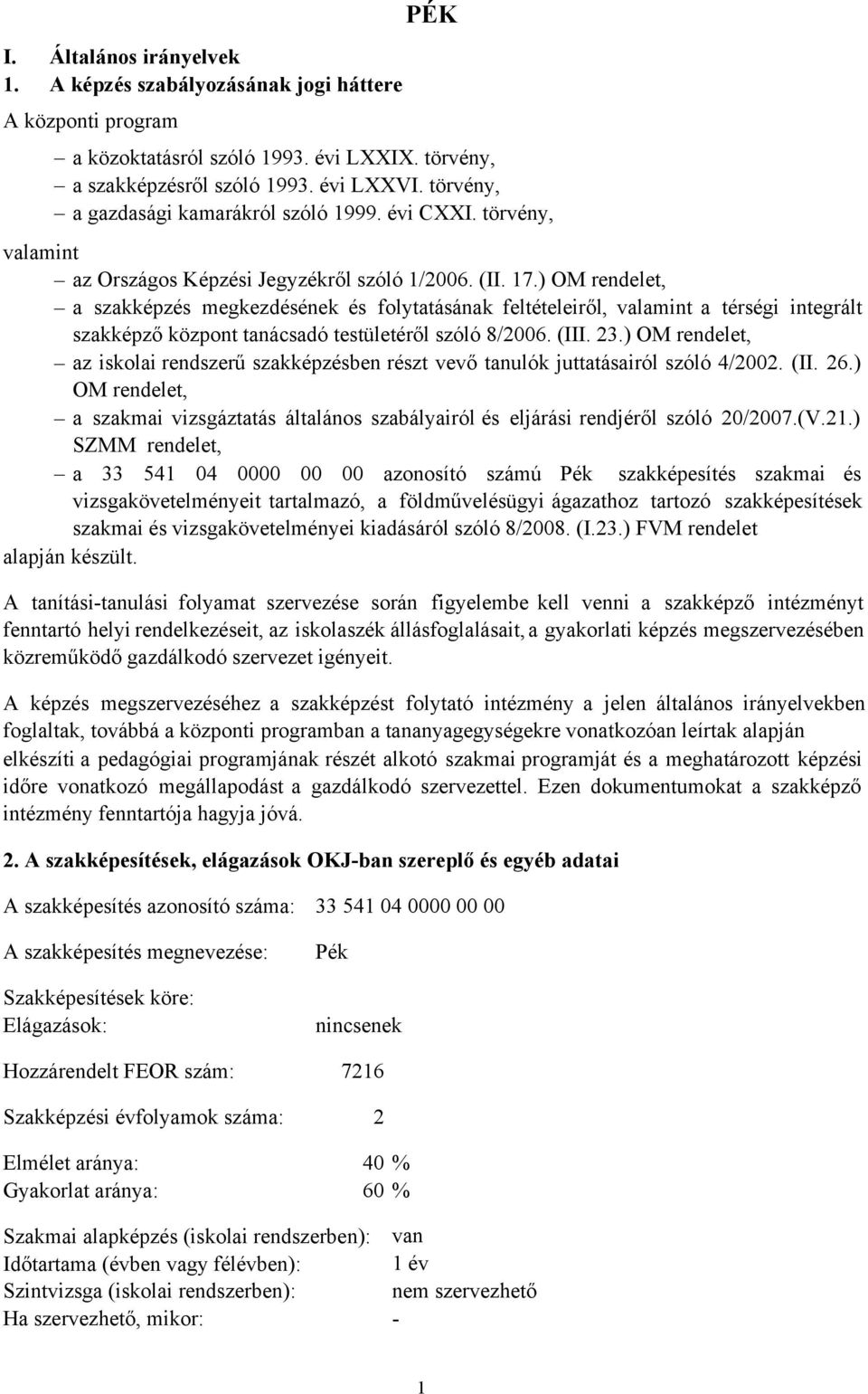 PÉK

I. Általános irányelvek
1. A képzés szabályozásának jogi háttere

A központi program

– a közoktatásról szóló 1993. évi LXXIX. törvény,
– a szakképzésről szóló 1993. évi LXXVI. törvény,
– a gazdasági kamarákról szóló 1999. évi CXXI. törvény,

valamint

– az Országos Képzési Jegyzékről szóló 1/2006. (II. 17.) OM rendelet,
– a szakképzés megkezdésének és folytatásának feltételeiről, valamint a térségi integrált szakképző központ tanácsadó testületéről szóló 8/2006. (III. 23.) OM rendelet,
– az iskolai rendszerű szakképzésben részt vevő tanulók juttatásairól szóló 4/2002. (II. 26.) OM rendelet,
– a szakmai vizsgáztatás általános szabályairól és eljárási rendjéről szóló 20/2007.(V.21.) SZMM rendelet,
– a 33 541 04 0000 00 00 azonosító számú Pék szakképesítés szakmai és vizsgakövetelményeit tartalmazó, a földművelésügyi ágazathoz tartozó szakképesítések szakmai és vizsgakövetelményei kiadásáról szóló 8/2008. (I.23.) FVM rendelet

alapján készült.

A tanítási-tanulási folyamat szervezése során figyelembe kell venni a szakképző intézményt fenntartó helyi rendelkezéseit, az iskolaszék állásfoglalásait, a gyakorlati képzés megszervezésében közreműködő gazdálkodó szervezet igényeit.

A képzés megszervezéséhez a szakképzést folytató intézmény a jelen általános irányelvekben foglaltak, továbbá a központi programban a tananyagegységekre vonatkozóan leírtak alapján elkészíti a pedagógiai programjának részét alkotó szakmai programját és a meghatározott képzési időre vonatkozó megállapodást a gazdálkodó szervezettel. Ezen dokumentumokat a szakképző intézmény fenntartója hagyja jóvá.

2. A szakképesítések, elágazások OKJ-ban szereplő és egyéb adatai

A szakképesítés azonosító száma: 33 541 04 0000 00 00

A szakképesítés megnevezése: Pék

Szakképesítések köre:
Elágazások: nincsenek

Hozzárendelt FEOR szám: 7216

Szakképzési évfolyamok száma: 2

Elmélet aránya: 40 %
Gyakorlat aránya: 60 %

Szakmai alapképzés (iskolai rendszerben): van
Időtartama (évben vagy félévben): 1 év
Szintvizsga (iskolai rendszerben): nem szervezhető
Ha szervezhető, mikor: -

1